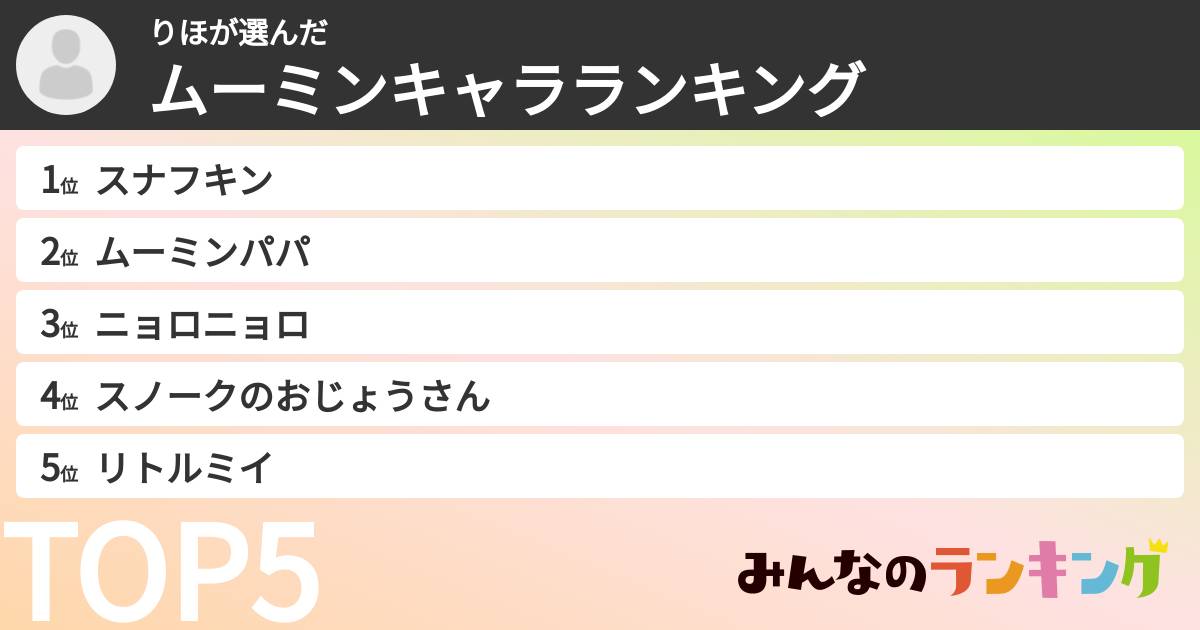 りほが選んだ
ムーミンキャラランキング

1位 スナフキン
2位 ムーミンパパ
3位 ニョロニョロ
4位 スノークのおじょうさん
5位 リトルミイ

TOP5

みんなのランキング